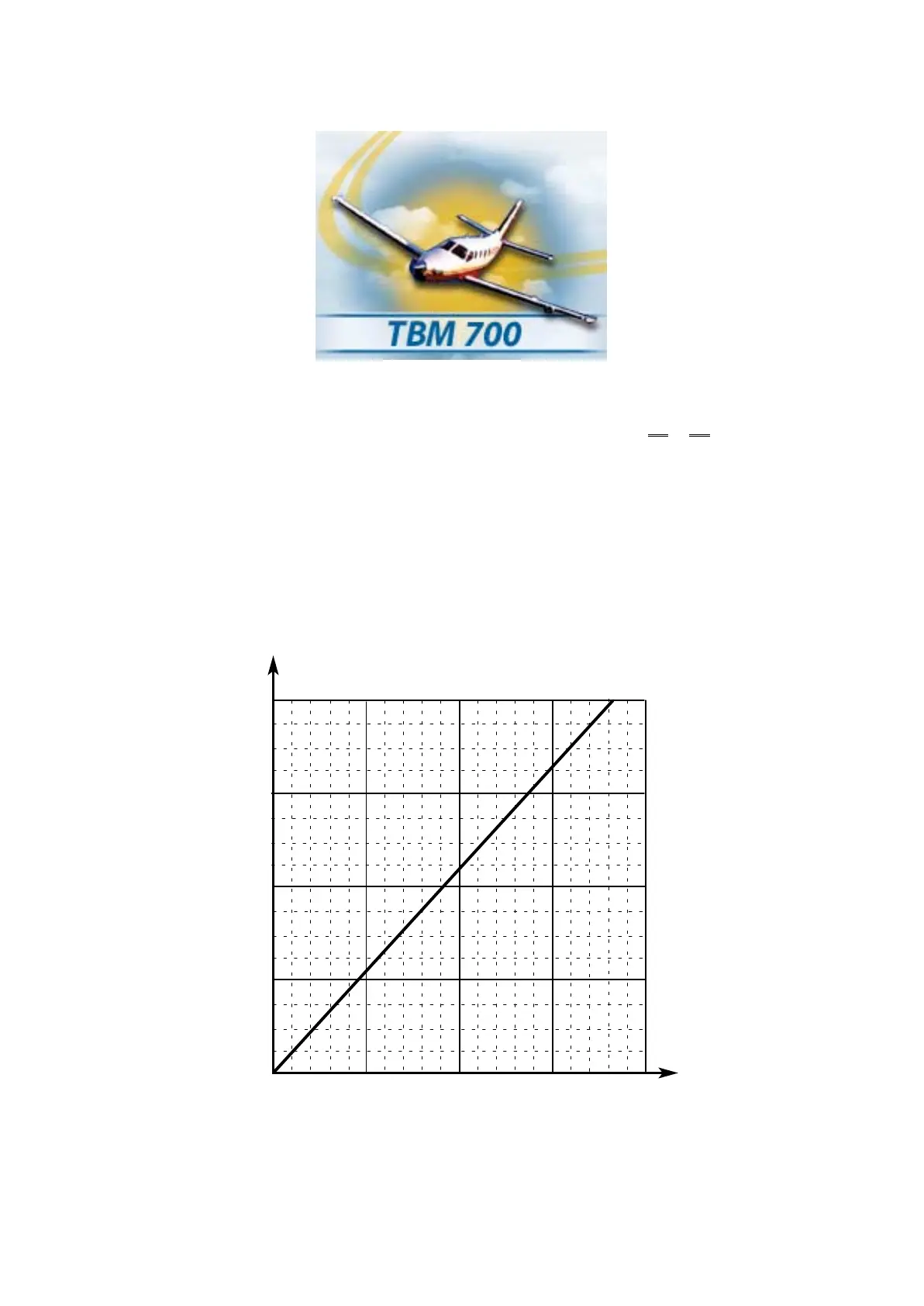 TBM 700